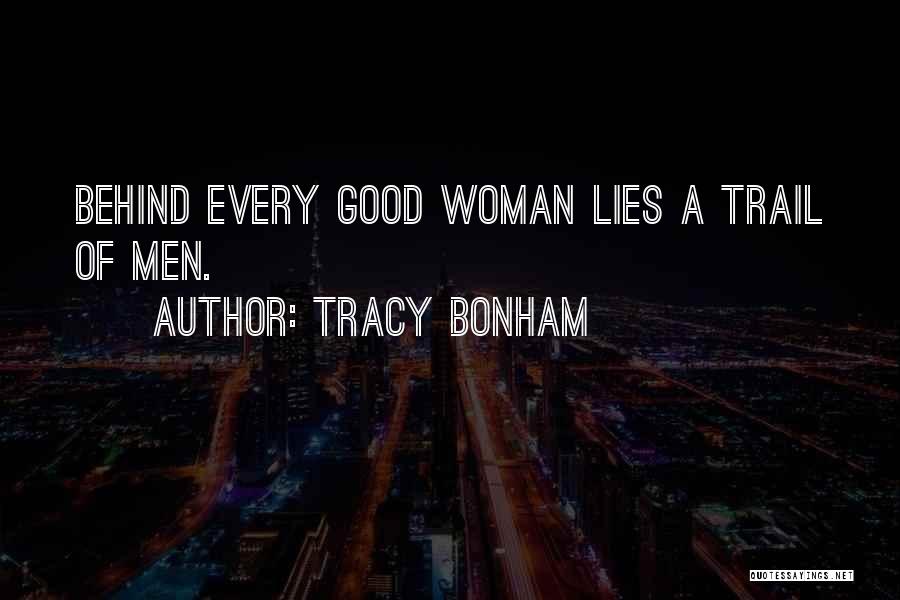 BEHIND EVERY GOOD WOMAN LIES A TRAIL OF MEN.

AUTHOR: TRACY BONHAM

QUOTESSAYINGS.NET